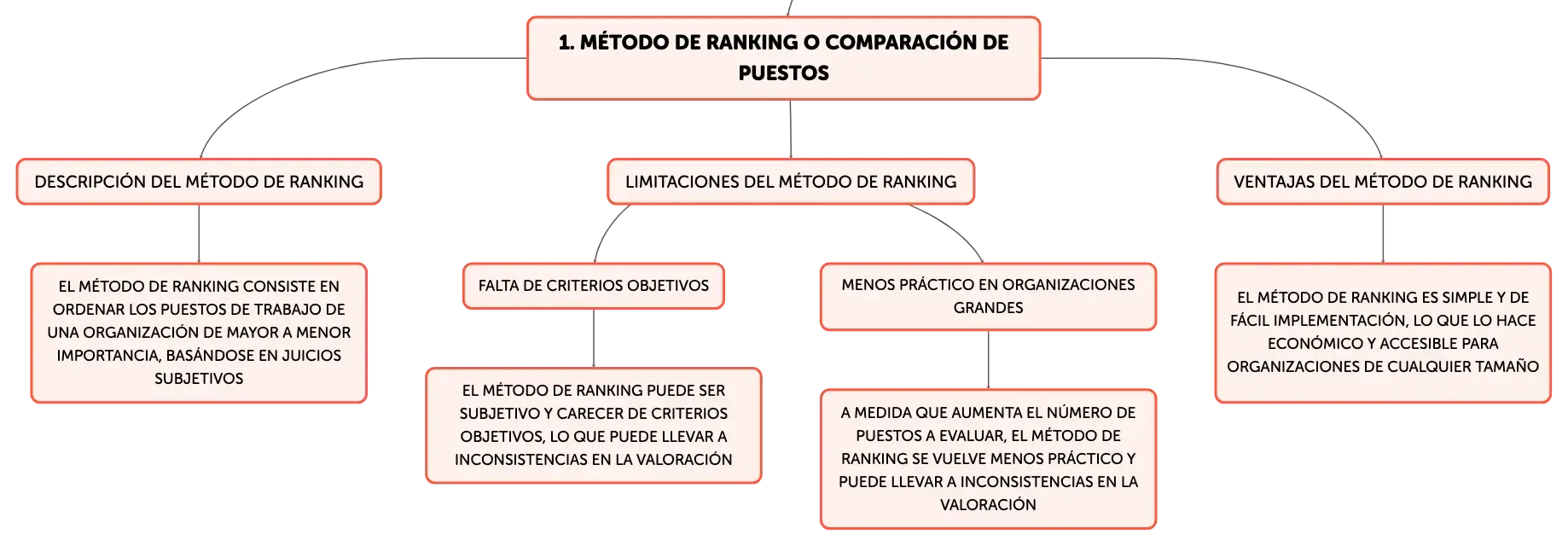 1. MÉTODO DE RANKING O COMPARACIÓN DE PUESTOS

DESCRIPCIÓN DEL MÉTODO DE RANKING

EL MÉTODO DE RANKING CONSISTE EN ORDENAR LOS PUESTOS DE TRABAJO DE UNA ORGANIZACIÓN DE MAYOR A MENOR IMPORTANCIA, BASÁNDOSE EN JUICIOS SUBJETIVOS

LIMITACIONES DEL MÉTODO DE RANKING

FALTA DE CRITERIOS OBJETIVOS

EL MÉTODO DE RANKING PUEDE SER SUBJETIVO Y CARECER DE CRITERIOS OBJETIVOS, LO QUE PUEDE LLEVAR A INCONSISTENCIAS EN LA VALORACIÓN

MENOS PRÁCTICO EN ORGANIZACIONES GRANDES

A MEDIDA QUE AUMENTA EL NÚMERO DE PUESTOS A EVALUAR, EL MÉTODO DE RANKING SE VUELVE MENOS PRÁCTICO Y PUEDE LLEVAR A INCONSISTENCIAS EN LA VALORACIÓN

VENTAJAS DEL MÉTODO DE RANKING

EL MÉTODO DE RANKING ES SIMPLE Y DE FÁCIL IMPLEMENTACIÓN, LO QUE LO HACE ECONÓMICO Y ACCESIBLE PARA ORGANIZACIONES DE CUALQUIER TAMAÑO